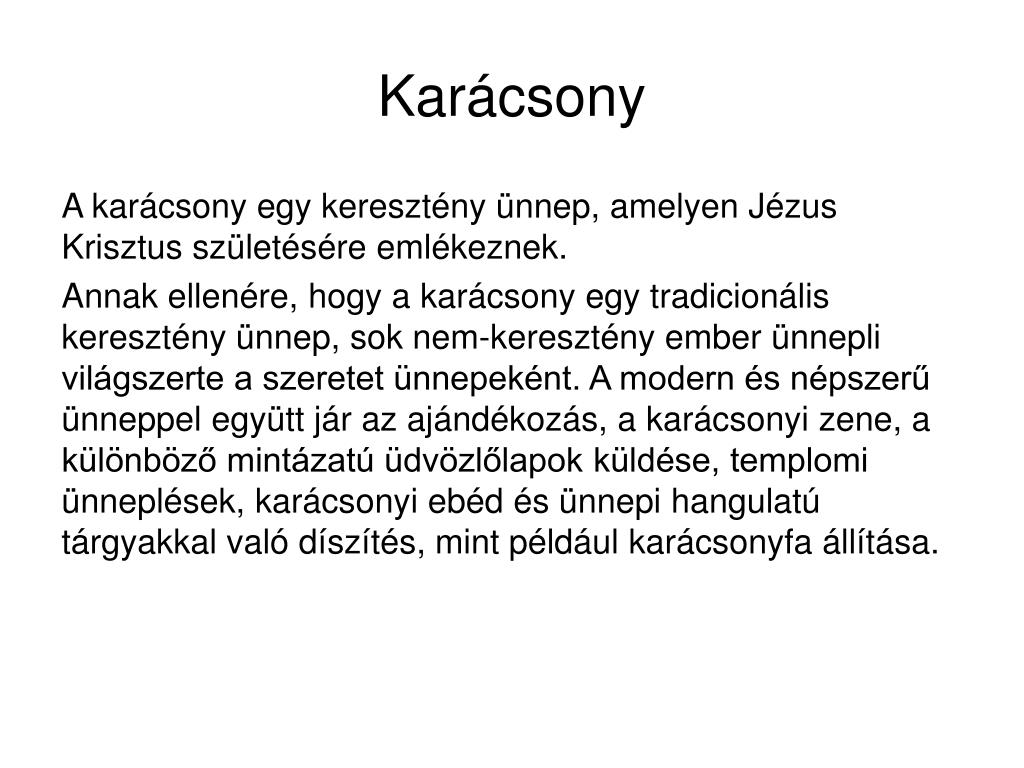 Karácsony

A karácsony egy keresztény ünnep, amelyen Jézus Krisztus születésére emlékeznek.

Annak ellenére, hogy a karácsony egy tradicionális keresztény ünnep, sok nem-keresztény ember ünnepli világszerte a szeretet ünnepeként. A modern és népszerű ünneppel együtt jár az ajándékozás, a karácsonyi zene, a különböző mintázatú üdvözlőlapok küldése, templomi ünneplések, karácsonyi ebéd és ünnepi hangulatú tárgyakkal való díszítés, mint például karácsonyfa állítása.